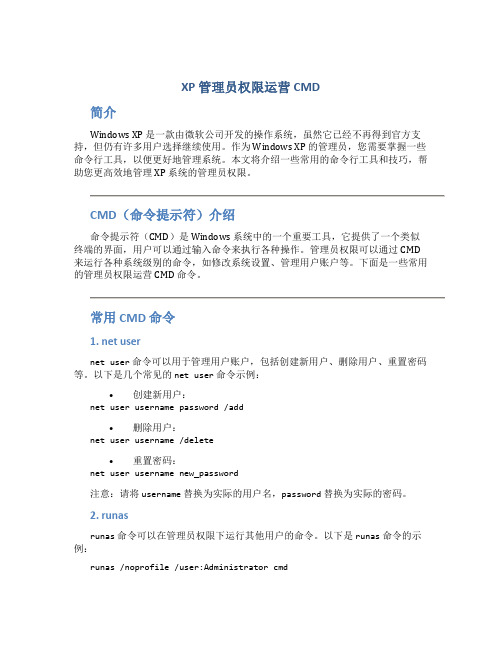 XP 管理员权限运营 CMD

简介

Windows XP 是一款由微软公司开发的操作系统，虽然它已经不再得到官方支持，但仍有许多用户选择继续使用。作为 Windows XP 的管理员，您需要掌握一些命令行工具，以便更好地管理系统。本文将介绍一些常用的命令行工具和技巧，帮助您更高效地管理 XP 系统的管理员权限。

CMD（命令提示符）介绍

命令提示符（CMD）是 Windows 系统中的一个重要工具，它提供了一个类似终端的界面，用户可以通过输入命令来执行各种操作。管理员权限可以通过 CMD 来运行各种系统级别的命令，如修改系统设置、管理用户账户等。下面是一些常用的管理员权限运营 CMD 命令。

常用 CMD 命令

1. net user

net user 命令可以用于管理用户账户，包括创建新用户、删除用户、重置密码等。以下是几个常见的 net user 命令示例：

• 创建新用户：

net user username password /add

• 删除用户：

net user username /delete

• 重置密码：

net user username new_password

注意：请将 username 替换为实际的用户名，password 替换为实际的密码。

2. runas

runas 命令可以在管理员权限下运行其他用户的命令。以下是 runas 命令的示例：

runas /noprofile /user:Administrator cmd